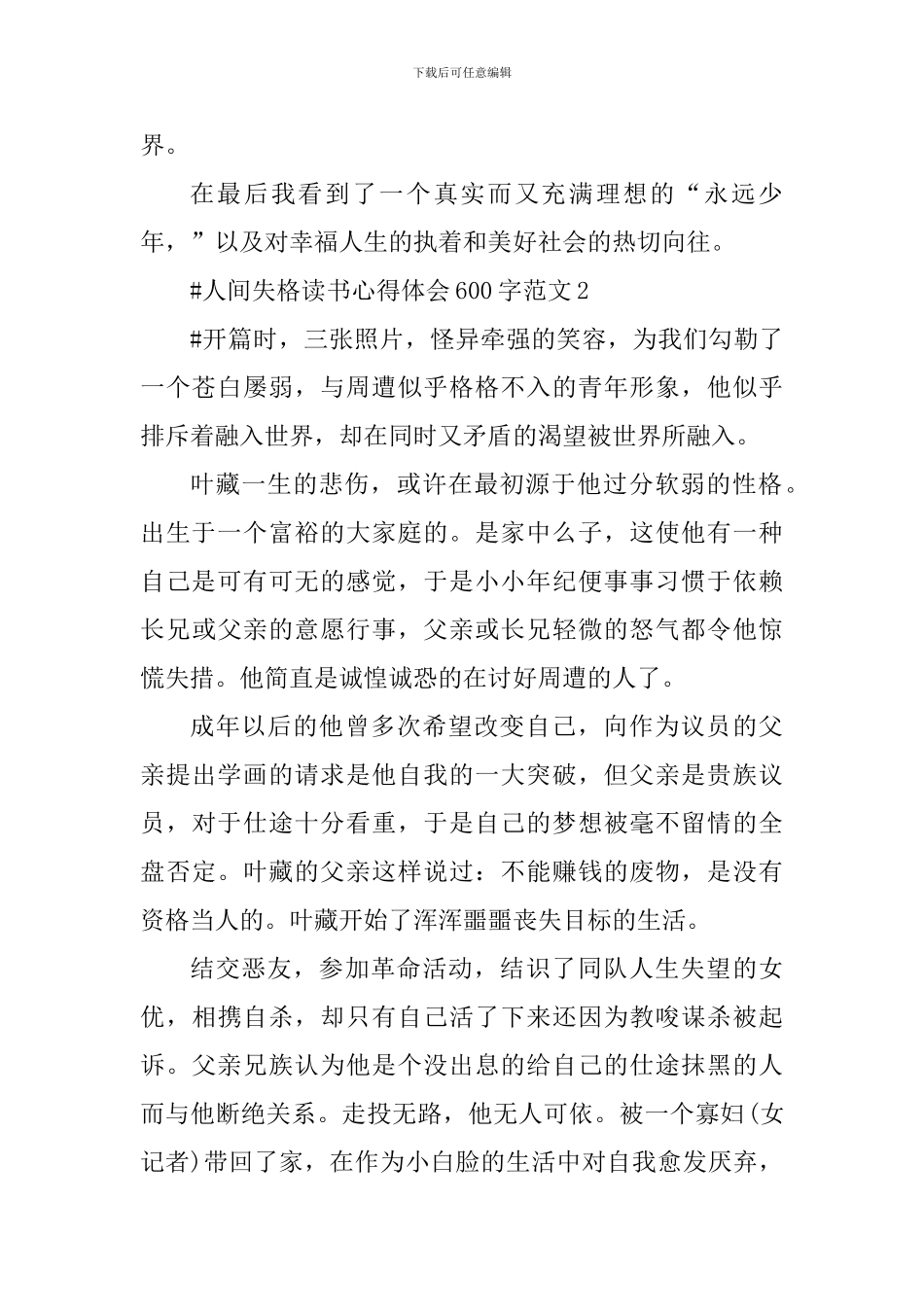 下载后可任意编辑

界。

在最后我看到了一个真实而又充满理想的“永远少年，”以及对幸福人生的执着和美好社会的热切向往。

#人间失格读书心得体会600字范文2

#开篇时，三张照片，怪异牵强的笑容，为我们勾勒了一个苍白孱弱，与周遭似乎格格不入的青年形象，他似乎排斥着融入世界，却在同时又矛盾的渴望被世界所融入。

叶藏一生的悲伤，或许在最初源于他过分软弱的性格。出生于一个富裕的大家庭的。是家中么子，这使他有一种自己是可有可无的感觉，于是小小年纪便事事习惯于依赖长兄或父亲的意愿行事，父亲或长兄轻微的怒气都令他惊慌失措。他简直是诚惶诚恐的在讨好周遭的人了。

成年以后的他曾多次希望改变自己，向作为议员的父亲提出学画的请求是他自我的一大突破，但父亲是贵族议员，对于仕途十分看重，于是自己的梦想被毫不留情的全盘否定。叶藏的父亲这样说过：不能赚钱的废物，是没有资格当人的。叶藏开始了浑浑噩噩丧失目标的生活。

结交恶友，参加革命活动，结识了同队人生失望的女优，相携自杀，却只有自己活了下来还因为教唆谋杀被起诉。父亲兄族认为他是个没出息的给自己的仕途抹黑的人而与他断绝关系。走投无路，他无人可依。被一个寡妇(女记者)带回了家，在作为小白脸的生活中对自我愈发厌弃，